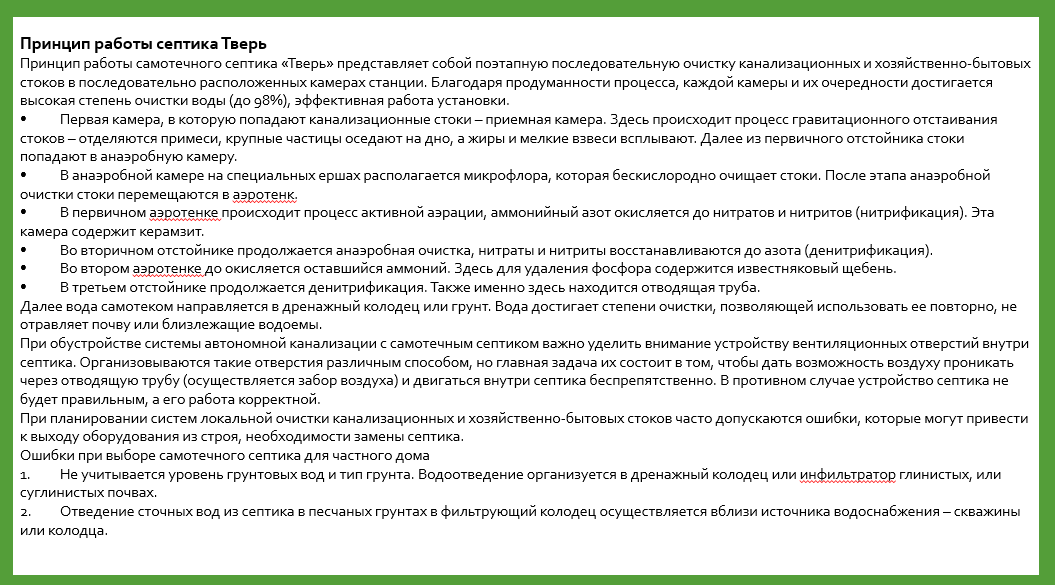 **Принцип работы септика Тверь**
Принцип работы самотечного септика «Тверь» представляет собой поэтапную последовательную очистку канализационных и хозяйственно-бытовых стоков в последовательно расположенных камерах станции. Благодаря продуманности процесса, каждой камеры и их очередности достигается высокая степень очистки воды (до 98%), эффективная работа установки.
• Первая камера, в которую попадают канализационные стоки – приемная камера. Здесь происходит процесс гравитационного отстаивания стоков – отделяются примеси, крупные частицы оседают на дно, а жиры и мелкие взвеси всплывают. Далее из первичного отстойника стоки попадают в анаэробную камеру.
• В анаэробной камере на специальных ершах располагается микрофлора, которая бескислородно очищает стоки. После этапа анаэробной очистки стоки перемещаются в аэротенк.
• В первичном аэротенке происходит процесс активной аэрации, аммонийный азот окисляется до нитратов и нитритов (нитрификация). Эта камера содержит керамзит.
• Во вторичном отстойнике продолжается анаэробная очистка, нитраты и нитриты восстанавливаются до азота (денитрификация).
• Во втором аэротенке до окисляется оставшийся аммоний. Здесь для удаления фосфора содержится известняковый щебень.
• В третьем отстойнике продолжается денитрификация. Также именно здесь находится отводящая труба.
Далее вода самотеком направляется в дренажный колодец или грунт. Вода достигает степени очистки, позволяющей использовать ее повторно, не отравляет почву или близлежащие водоемы.
При обустройстве системы автономной канализации с самотечным септиком важно уделить внимание устройству вентиляционных отверстий внутри септика. Организовываются такие отверстия различным способом, но главная задача их состоит в том, чтобы дать возможность воздуху проникать через отводящую трубу (осуществляется забор воздуха) и двигаться внутри септика беспрепятственно. В противном случае устройство септика не будет правильным, а его работа корректной.
При планировании систем локальной очистки канализационных и хозяйственно-бытовых стоков часто допускаются ошибки, которые могут привести к выходу оборудования из строя, необходимости замены септика.
Ошибки при выборе самотечного септика для частного дома
1. Не учитывается уровень грунтовых вод и тип грунта. Водоотведение организуется в дренажный колодец или инфильтратор глинистых, или суглинистых почвах.
2. Отведение сточных вод из септика в песчаных грунтах в фильтрующий колодец осуществляется вблизи источника водоснабжения – скважины или колодца.